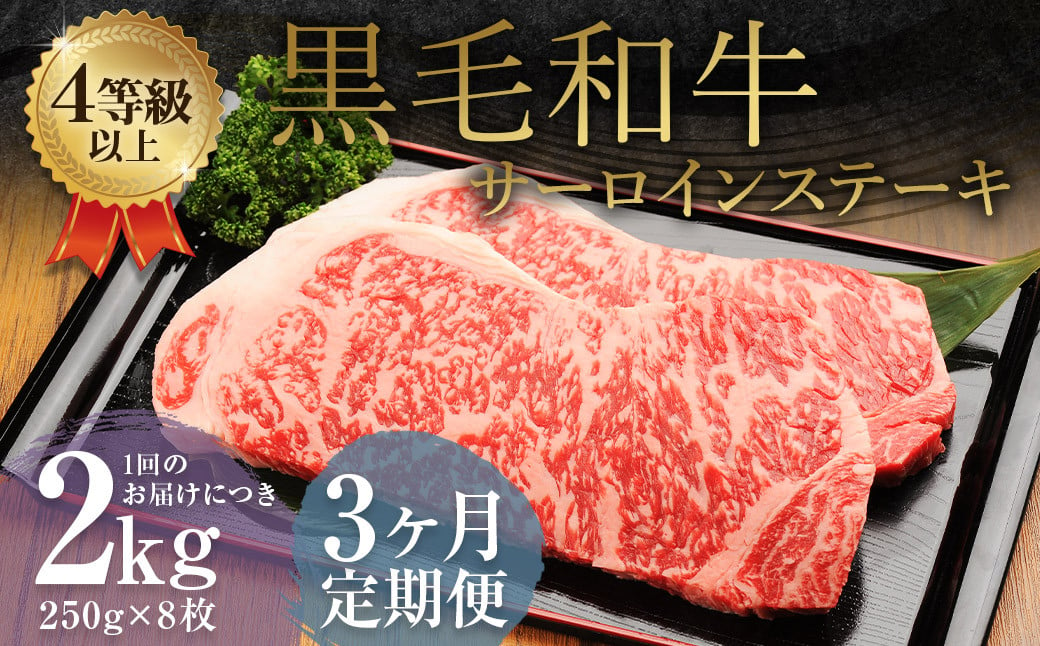 4等級以上

黒毛和牛
サーロインステーキ

1回のお届けにつき
2kg
250g×8枚

3ヶ月定期便